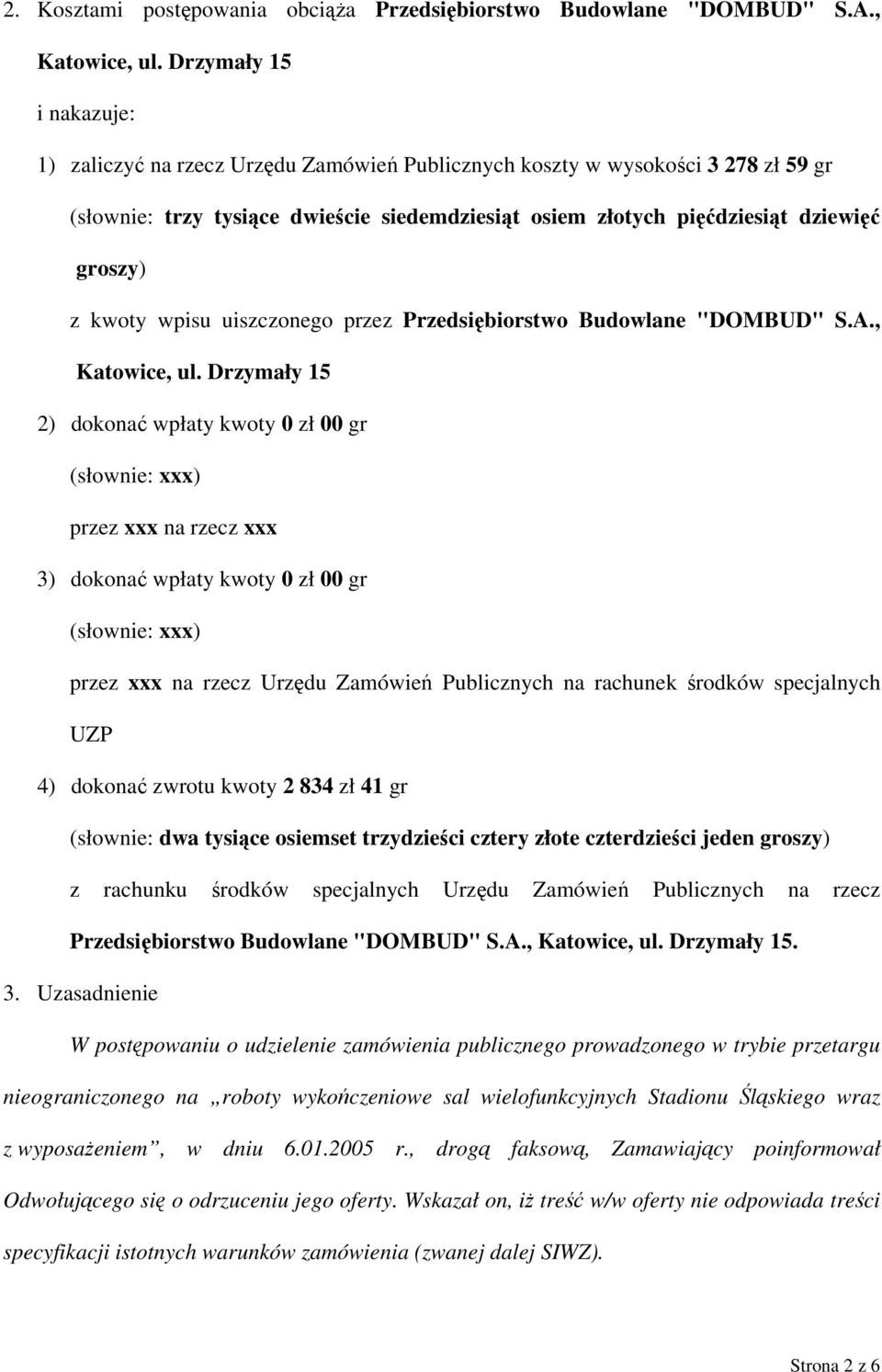 2. Kosztami postępowania obciąża Przedsiębiorstwo Budowlane "DOMBUD" S.A., Katowice, ul. Drzymały 15

i nakazuje:

1) zaliczyć na rzecz Urzędu Zamówień Publicznych koszty w wysokości 3 278 zł 59 gr

(słownie: trzy tysiące dwieście siedemdziesiąt osiem złotych pięćdziesiąt dziewięć groszy)

z kwoty wpisu uiszczonego przez Przedsiębiorstwo Budowlane "DOMBUD" S.A., Katowice, ul. Drzymały 15

2) dokonać wpłaty kwoty 0 zł 00 gr

(słownie: xxx)

przez xxx na rzecz xxx

3) dokonać wpłaty kwoty 0 zł 00 gr

(słownie: xxx)

przez xxx na rzecz Urzędu Zamówień Publicznych na rachunek środków specjalnych UZP

4) dokonać zwrotu kwoty 2 834 zł 41 gr

(słownie: dwa tysiące osiemset trzydzieści cztery złote czterdzieści jeden groszy)

z rachunku środków specjalnych Urzędu Zamówień Publicznych na rzecz Przedsiębiorstwo Budowlane "DOMBUD" S.A., Katowice, ul. Drzymały 15.

3. Uzasadnienie

W postępowaniu o udzielenie zamówienia publicznego prowadzonego w trybie przetargu nieograniczonego na „roboty wykończeniowe sal wielofunkcyjnych Stadionu Śląskiego wraz z wyposażeniem”, w dniu 6.01.2005 r., drogą faksową, Zamawiający poinformował Odwołującego się o odrzuceniu jego oferty. Wskazał on, iż treść w/w oferty nie odpowiada treści specyfikacji istotnych warunków zamówienia (zwanej dalej SIWZ).

Strona 2 z 6